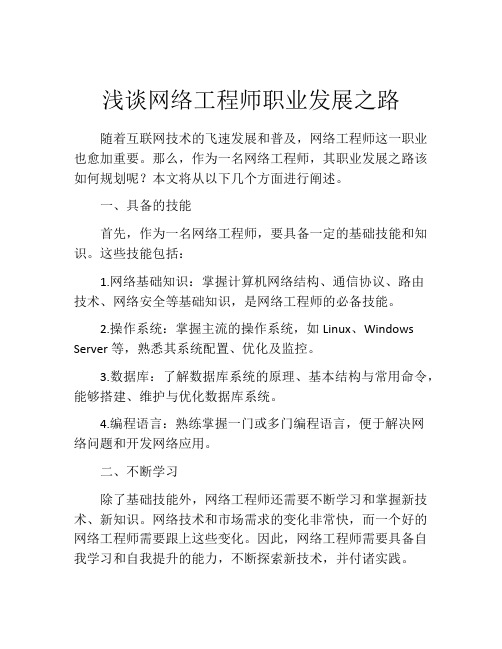 浅谈网络工程师职业发展之路

随着互联网技术的飞速发展和普及，网络工程师这一职业也愈加重要。那么，作为一名网络工程师，其职业发展之路该如何规划呢？本文将从以下几个方面进行阐述。

一、具备的技能

首先，作为一名网络工程师，要具备一定的基础技能和知识。这些技能包括：

1.网络基础知识：掌握计算机网络结构、通信协议、路由技术、网络安全等基础知识，是网络工程师的必备技能。

2.操作系统：掌握主流的操作系统，如 Linux、Windows Server 等，熟悉其系统配置、优化及监控。

3.数据库：了解数据库系统的原理、基本结构与常用命令，能够搭建、维护与优化数据库系统。

4.编程语言：熟练掌握一门或多门编程语言，便于解决网络问题和开发网络应用。

二、不断学习

除了基础技能外，网络工程师还需要不断学习和掌握新技术、新知识。网络技术和市场需求的变化非常快，而一个好的网络工程师需要跟上这些变化。因此，网络工程师需要具备自我学习和自我提升的能力，不断探索新技术，并付诸实践。